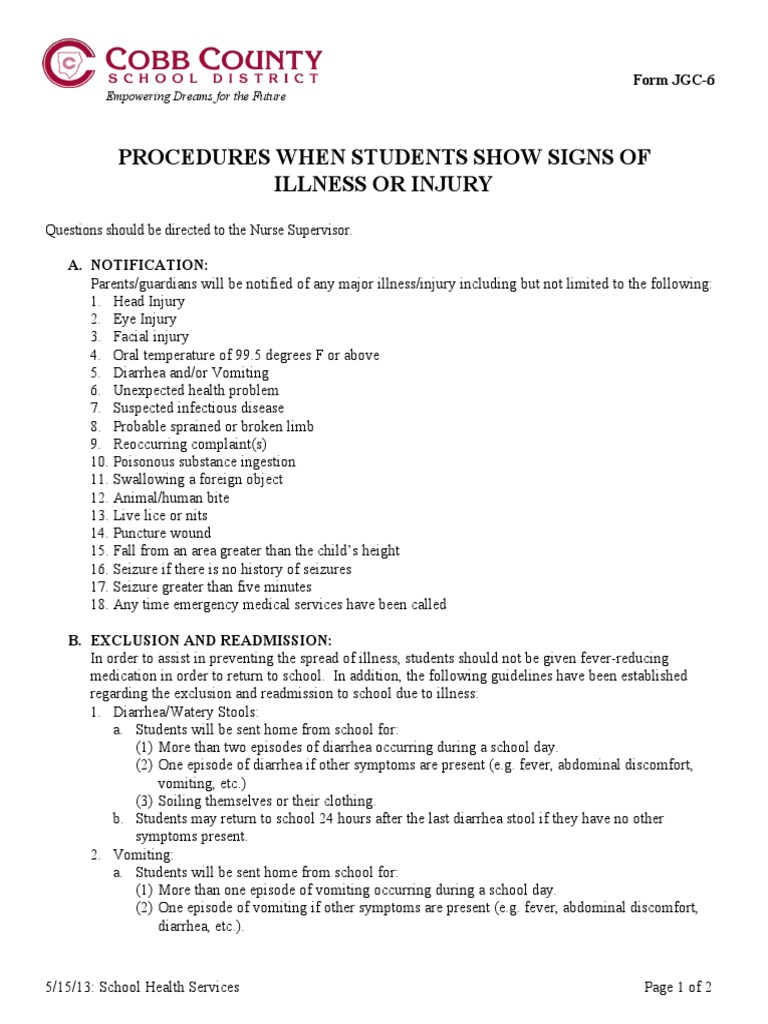 COBB COUNTY
SCHOOL DISTRICT
Empowering Dreams for the Future

Form JGC-6

PROCEDURES WHEN STUDENTS SHOW SIGNS OF ILLNESS OR INJURY

Questions should be directed to the Nurse Supervisor.

A. NOTIFICATION:
Parents/guardians will be notified of any major illness/injury including but not limited to the following:
1. Head Injury
2. Eye Injury
3. Facial injury
4. Oral temperature of 99.5 degrees F or above
5. Diarrhea and/or Vomiting
6. Unexpected health problem
7. Suspected infectious disease
8. Probable sprained or broken limb
9. Reoccurring complaint(s)
10. Poisonous substance ingestion
11. Swallowing a foreign object
12. Animal/human bite
13. Live lice or nits
14. Puncture wound
15. Fall from an area greater than the child's height
16. Seizure if there is no history of seizures
17. Seizure greater than five minutes
18. Any time emergency medical services have been called

B. EXCLUSION AND READMISSION:
In order to assist in preventing the spread of illness, students should not be given fever-reducing medication in order to return to school. In addition, the following guidelines have been established regarding the exclusion and readmission to school due to illness:
1. Diarrhea/Watery Stools:
a. Students will be sent home from school for:
(1) More than two episodes of diarrhea occurring during a school day.
(2) One episode of diarrhea if other symptoms are present (e.g. fever, abdominal discomfort, vomiting, etc.)
(3) Soiling themselves or their clothing.
b. Students may return to school 24 hours after the last diarrhea stool if they have no other symptoms present.
2. Vomiting:
a. Students will be sent home from school for:
(1) More than one episode of vomiting occurring during a school day.
(2) One episode of vomiting if other symptoms are present (e.g. fever, abdominal discomfort, diarrhea, etc.).

5/15/13: School Health Services

Page 1 of 2